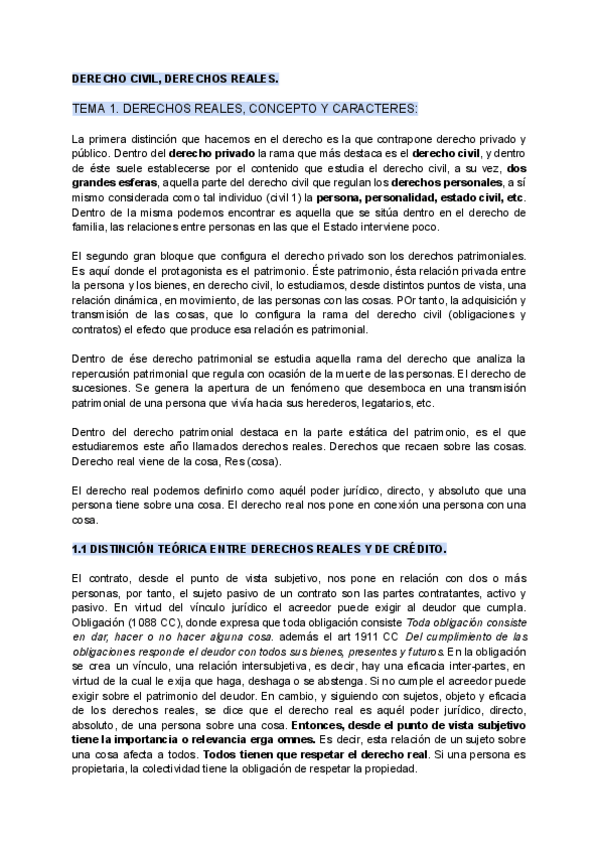 DERECHO CIVIL, DERECHOS REALES.

TEMA 1. DERECHOS REALES, CONCEPTO Y CARACTERES:

La primera distinción que hacemos en el derecho es la que contrapone derecho privado y público. Dentro del derecho privado la rama que más destaca es el derecho civil, y dentro de éste suele establecerse por el contenido que estudia el derecho civil, a su vez, dos grandes esferas, aquella parte del derecho civil que regulan los derechos personales, a sí mismo considerada como tal individuo (civil 1) la persona, personalidad, estado civil, etc. Dentro de la misma podemos encontrar es aquella que se sitúa dentro en el derecho de familia, las relaciones entre personas en las que el Estado interviene poco.

El segundo gran bloque que configura el derecho privado son los derechos patrimoniales. Es aquí donde el protagonista es el patrimonio. Éste patrimonio, ésta relación privada entre la persona y los bienes, en derecho civil, lo estudiamos, desde distintos puntos de vista, una relación dinámica, en movimiento, de las personas con las cosas. POr tanto, la adquisición y transmisión de las cosas, que lo configura la rama del derecho civil (obligaciones y contratos) el efecto que produce esa relación es patrimonial.

Dentro de ése derecho patrimonial se estudia aquella rama del derecho que analiza la repercusión patrimonial que regula con ocasión de la muerte de las personas. El derecho de sucesiones. Se genera la apertura de un fenómeno que desemboca en una transmisión patrimonial de una persona que vivía hacia sus herederos, legatarios, etc.

Dentro del derecho patrimonial destaca en la parte estática del patrimonio, es el que estudiaremos este año llamados derechos reales. Derechos que recaen sobre las cosas. Derecho real viene de la cosa, Res (cosa).

El derecho real podemos definirlo como aquél poder jurídico, directo, y absoluto que una persona tiene sobre una cosa. El derecho real nos pone en conexión una persona con una cosa.

1.1 DISTINCIÓN TEÓRICA ENTRE DERECHOS REALES Y DE CRÉDITO.

El contrato, desde el punto de vista subjetivo, nos pone en relación con dos o más personas, por tanto, el sujeto pasivo de un contrato son las partes contratantes, activo y pasivo. En virtud del vínculo jurídico el acreedor puede exigir al deudor que cumpla. Obligación (1088 CC), donde expresa que toda obligación consiste Toda obligación consiste en dar, hacer o no hacer alguna cosa. además el art 1911 CC Del cumplimiento de las obligaciones responde el deudor con todos sus bienes, presentes y futuros. En la obligación se crea un vínculo, una relación intersubjetiva, es decir, hay una eficacia inter-partes, en virtud de la cual le exija que haga, deshaga o se abstenga. Si no cumple el acreedor puede exigir sobre el patrimonio del deudor. En cambio, y siguiendo con sujetos, objeto y eficacia de los derechos reales, se dice que el derecho real es aquél poder jurídico, directo, absoluto, de una persona sobre una cosa. Entonces, desde el punto de vista subjetivo tiene la importancia o relevancia erga omnes. Es decir, esta relación de un sujeto sobre una cosa afecta a todos. Todos tienen que respetar el derecho real. Si una persona es propietaria, la colectividad tiene la obligación de respetar la propiedad.